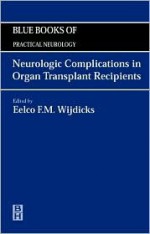 BLUE BOOKS OF
PRACTICAL NEUROLOGY

Neurologic Complications in Organ Transplant Recipients

Edited by
Eelco F.M. Wijdicks

B
H